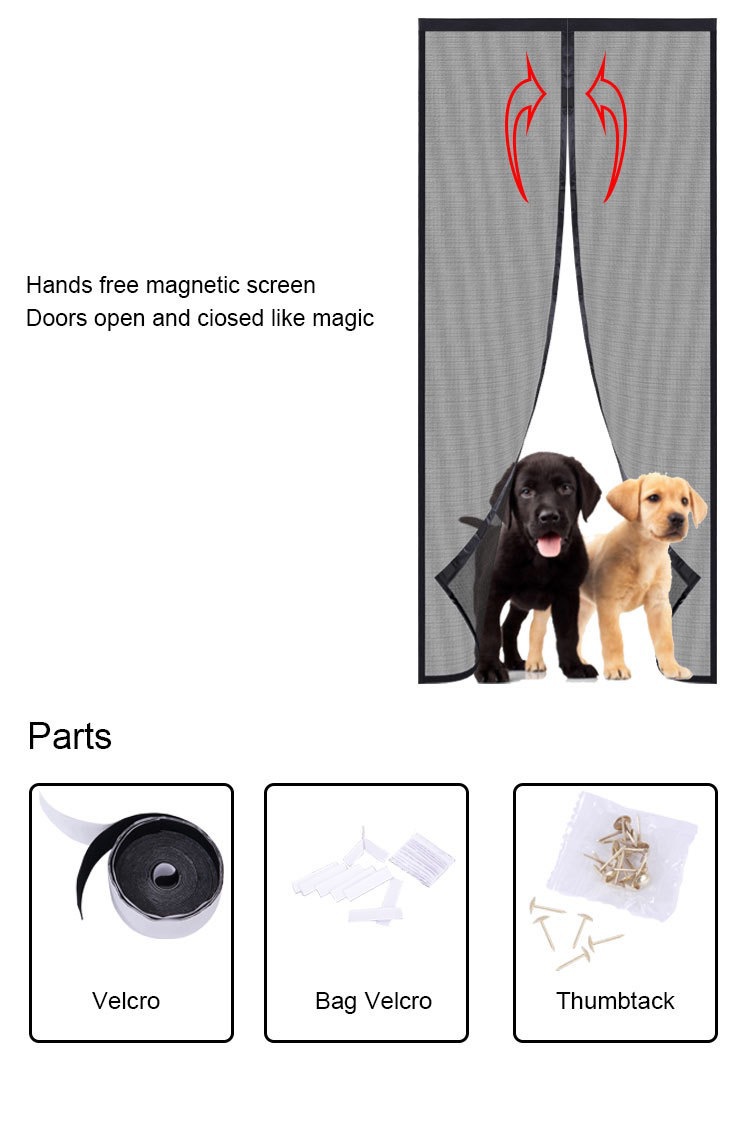 Hands free magnetic screen
Doors open and ciosed like magic

Parts

Velcro

Bag Velcro

Thumbtack